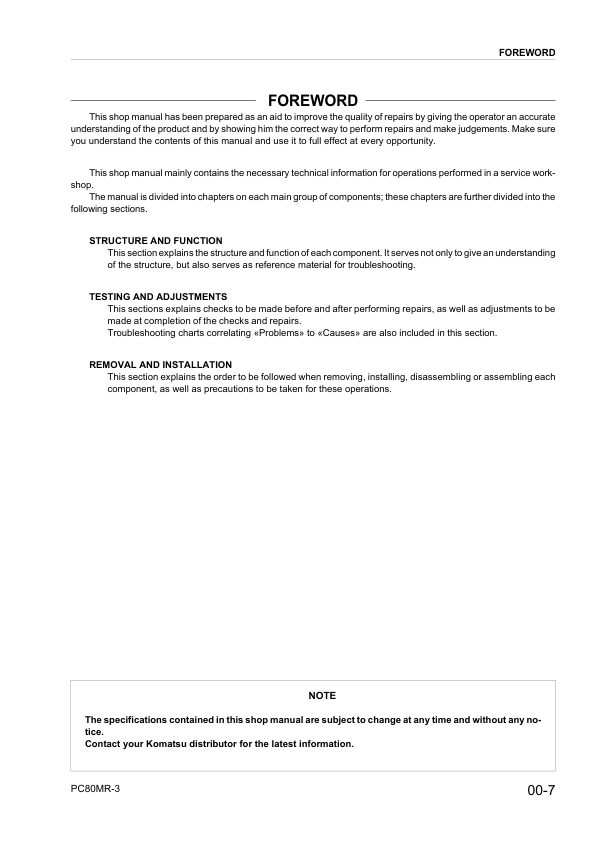 FOREWORD

FOREWORD

This shop manual has been prepared as an aid to improve the quality of repairs by giving the operator an accurate understanding of the product and by showing him the correct way to perform repairs and make judgements. Make sure you understand the contents of this manual and use it to full effect at every opportunity.

This shop manual mainly contains the necessary technical information for operations performed in a service workshop.
The manual is divided into chapters on each main group of components; these chapters are further divided into the following sections.

STRUCTURE AND FUNCTION
This section explains the structure and function of each component. It serves not only to give an understanding of the structure, but also serves as reference material for troubleshooting.

TESTING AND ADJUSTMENTS
This sections explains checks to be made before and after performing repairs, as well as adjustments to be made at completion of the checks and repairs.
Troubleshooting charts correlating «Problems» to «Causes» are also included in this section.

REMOVAL AND INSTALLATION
This section explains the order to be followed when removing, installing, disassembling or assembling each component, as well as precautions to be taken for these operations.

NOTE

The specifications contained in this shop manual are subject to change at any time and without any notice.
Contact your Komatsu distributor for the latest information.

PC80MR-3

00-7